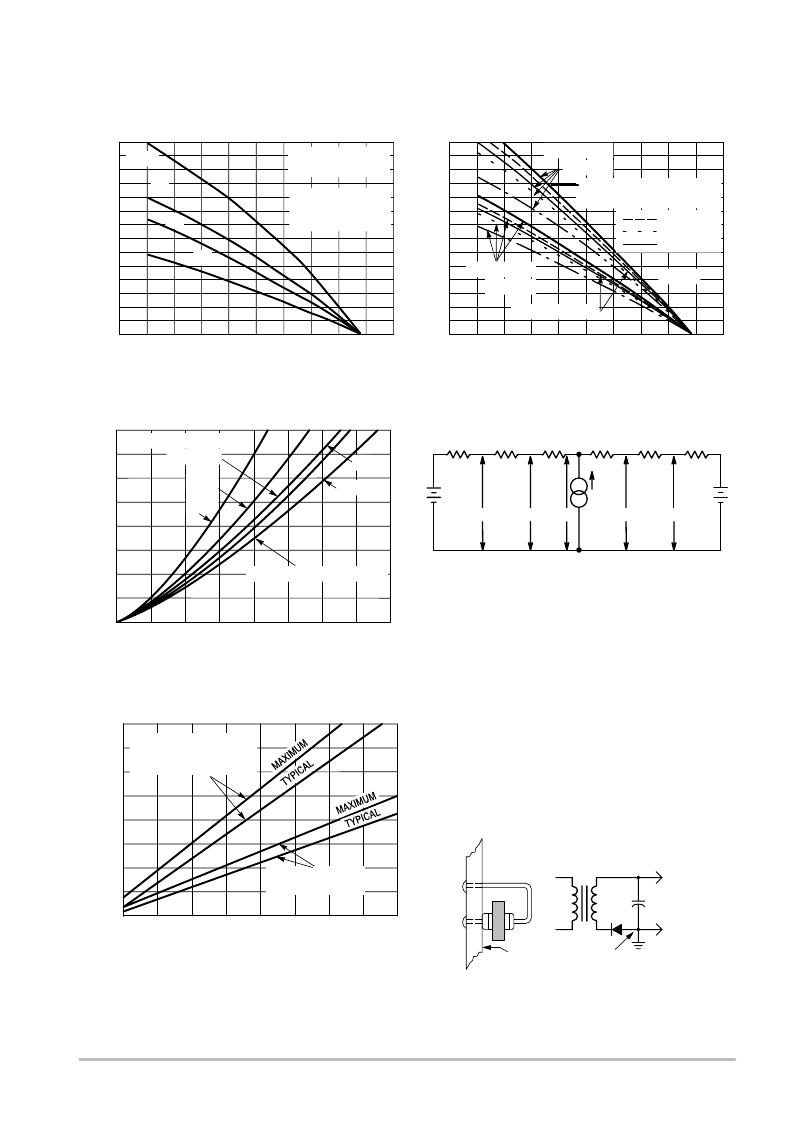 MAXIMUM
TYPICAL
MAXIMUM
TYPICAL